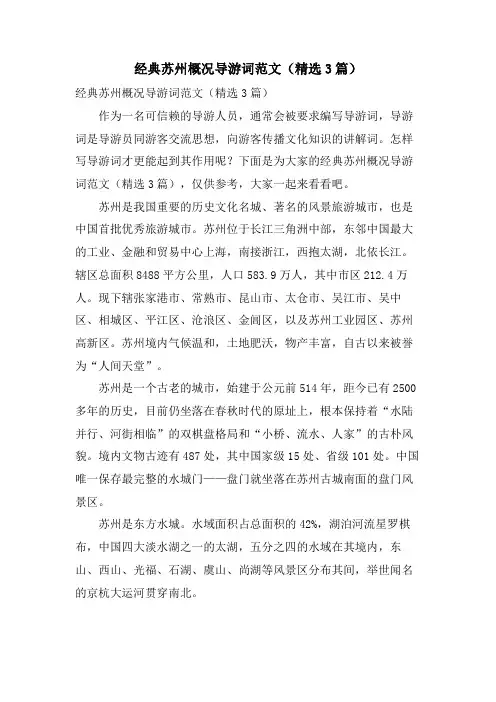 经典苏州概况导游词范文（精选3篇）

经典苏州概况导游词范文（精选3篇）

作为一名可信赖的导游人员，通常会被要求编写导游词，导游词是导游员同游客交流思想，向游客传播文化知识的讲解词。怎样写导游词才更能起到其作用呢？下面是为大家的经典苏州概况导游词范文（精选3篇），仅供参考，大家一起来看看吧。

苏州是我国重要的历史文化名城、著名的风景旅游城市，也是中国首批优秀旅游城市。苏州位于长江三角洲中部，东邻中国最大的工业、金融和贸易中心上海，南接浙江，西抱太湖，北依长江。辖区总面积8488平方公里，人口583.9万人，其中市区212.4万人。现下辖张家港市、常熟市、昆山市、太仓市、吴江市、吴中区、相城区、平江区、沧浪区、金阊区，以及苏州工业园区、苏州高新区。苏州境内气候温和，土地肥沃，物产丰富，自古以来被誉为“人间天堂”。

苏州是一个古老的城市，始建于公元前514年，距今已有2500多年的历史，目前仍坐落在春秋时代的原址上，根本保持着“水陆并行、河街相临”的双棋盘格局和“小桥、流水、人家”的古朴风貌。境内文物古迹有487处，其中国家级15处、省级101处。中国唯一保存最完整的水城门——盘门就坐落在苏州古城南面的盘门风景区。

苏州是东方水城。水域面积占总面积的42%，湖泊河流星罗棋布，中国四大淡水湖之一的太湖，五分之四的水域在其境内，东山、西山、光福、石湖、虞山、尚湖等风景区分布其间，举世闻名的京杭大运河贯穿南北。